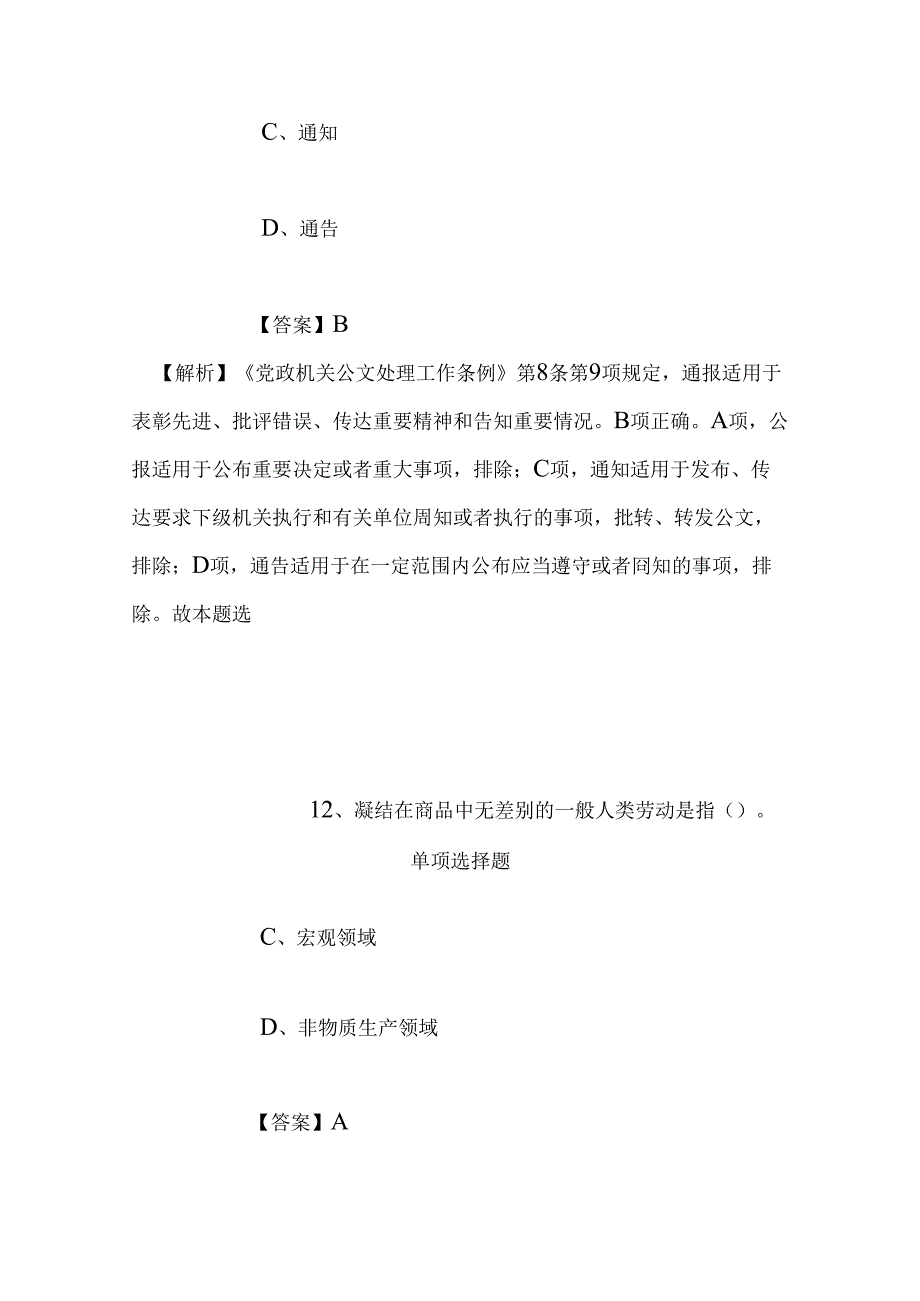 C、通知

D、通告

【答案】B

【解析】《党政机关公文处理工作条例》第8条第9项规定，通报适用于表彰先进、批评错误、传达重要精神和告知重要情况。B项正确。A项，公报适用于公布重要决定或者重大事项，排除；C项，通知适用于发布、传达要求下级机关执行和有关单位周知或者执行的事项，批转、转发公文，排除；D项，通告适用于在一定范围内公布应当遵守或者冋知的事项，排除。故本题选

12、凝结在商品中无差别的一般人类劳动是指（）。

单项选择题

C、宏观领域

D、非物质生产领域

【答案】A